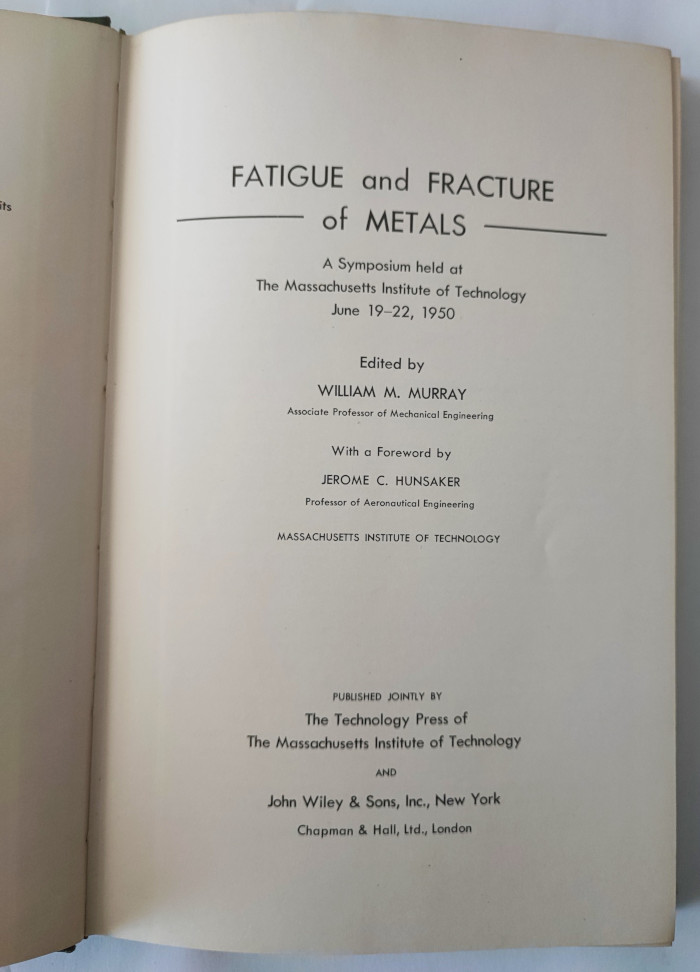 its

FATIGUE and FRACTURE of METALS

A Symposium held at
The Massachusetts Institute of Technology
June 19–22, 1950

Edited by
WILLIAM M. MURRAY
Associate Professor of Mechanical Engineering

With a Foreword by
JEROME C. HUNSAKER
Professor of Aeronautical Engineering

MASSACHUSETTS INSTITUTE OF TECHNOLOGY

PUBLISHED JOINTLY BY
The Technology Press of
The Massachusetts Institute of Technology
AND
John Wiley & Sons, Inc., New York
Chapman & Hall, Ltd., London